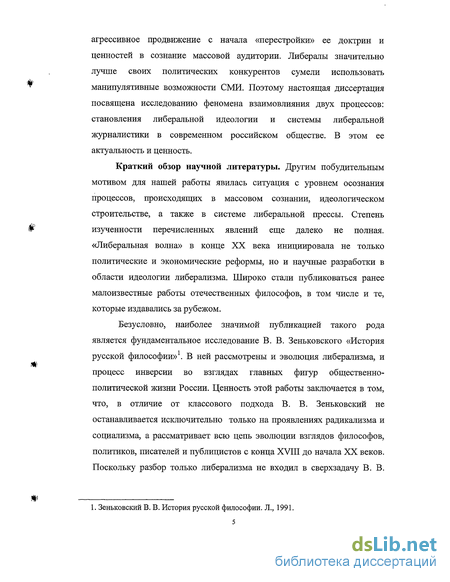 агрессивное продвижение с начала «перестройки» ее доктрин и ценностей в сознание массовой аудитории. Либералы значительно лучше своих политических конкурентов сумели использовать манипулятивные возможности СМИ. Поэтому настоящая диссертация посвящена исследованию феномена взаимовлияния двух процессов: становления либеральной идеологии и системы либеральной журналистики в современном российском обществе. В этом ее актуальность и ценность.

**Краткий обзор научной литературы.** Другим побудительным мотивом для нашей работы явилась ситуация с уровнем осознания процессов, происходящих в массовом сознании, идеологическом строительстве, а также в системе либеральной прессы. Степень изученности перечисленных явлений еще далеко не полная. «Либеральная волна» в конце XX века инициировала не только политические и экономические реформы, но и научные разработки в области идеологии либерализма. Широко стали публиковаться ранее малоизвестные работы отечественных философов, в том числе и те, которые издавались за рубежом.

Безусловно, наиболее значимой публикацией такого рода является фундаментальное исследование В. В. Зеньковского «История русской философии»$^1$. В ней рассмотрены и эволюция либерализма, и процесс инверсии во взглядах главных фигур общественно-политической жизни России. Ценность этой работы заключается в том, что, в отличие от классового подхода В. В. Зеньковский не останавливается исключительно только на проявлениях радикализма и социализма, а рассматривает всю цепь эволюции взглядов философов, политиков, писателей и публицистов с конца XVIII до начала XX веков. Поскольку разбор только либерализма не входил в сверхзадачу В. В.

1. Зеньковский В. В. История русской философии. Л., 1991.

5

dsLib.net
библиотека диссертаций